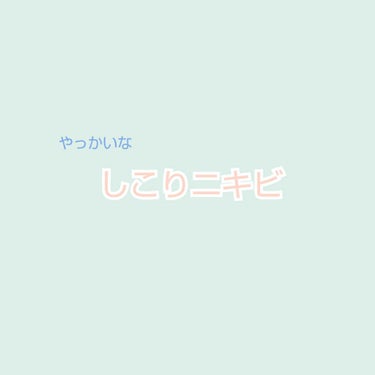 やっかいな

しこりニキビ